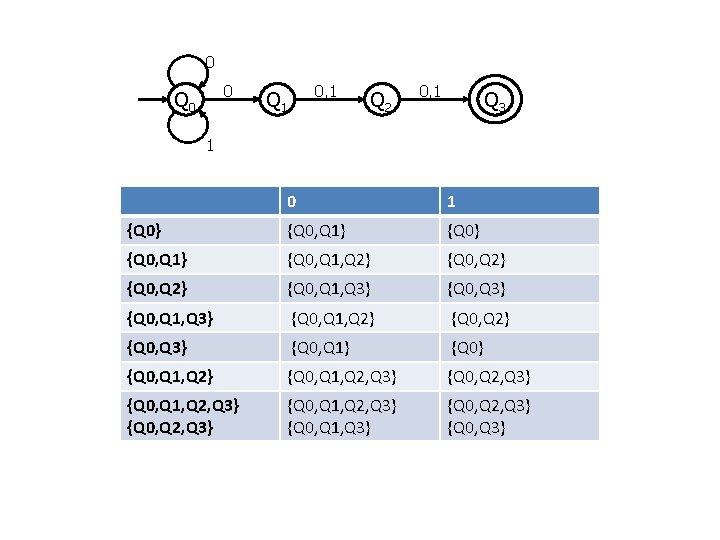 0

$Q_0$ 0 $Q_1$ 0,1 $Q_2$ 0,1 $Q_3$

1

| | 0 | 1 |
|---|---|---|
| {Q0} | {Q0,Q1} | {Q0} |
| {Q0,Q1} | {Q0,Q1,Q2} | {Q0,Q2} |
| {Q0,Q2} | {Q0,Q1,Q3} | {Q0,Q3} |
| {Q0,Q1,Q3} | {Q0,Q1,Q2} | {Q0,Q2} |
| {Q0,Q3} | {Q0,Q1} | {Q0} |
| {Q0,Q1,Q2} | {Q0,Q1,Q2,Q3} | {Q0,Q2,Q3} |
| {Q0,Q1,Q2,Q3} {Q0,Q2,Q3} | {Q0,Q1,Q2,Q3} {Q0,Q1,Q3} | {Q0,Q2,Q3} {Q0,Q3} |